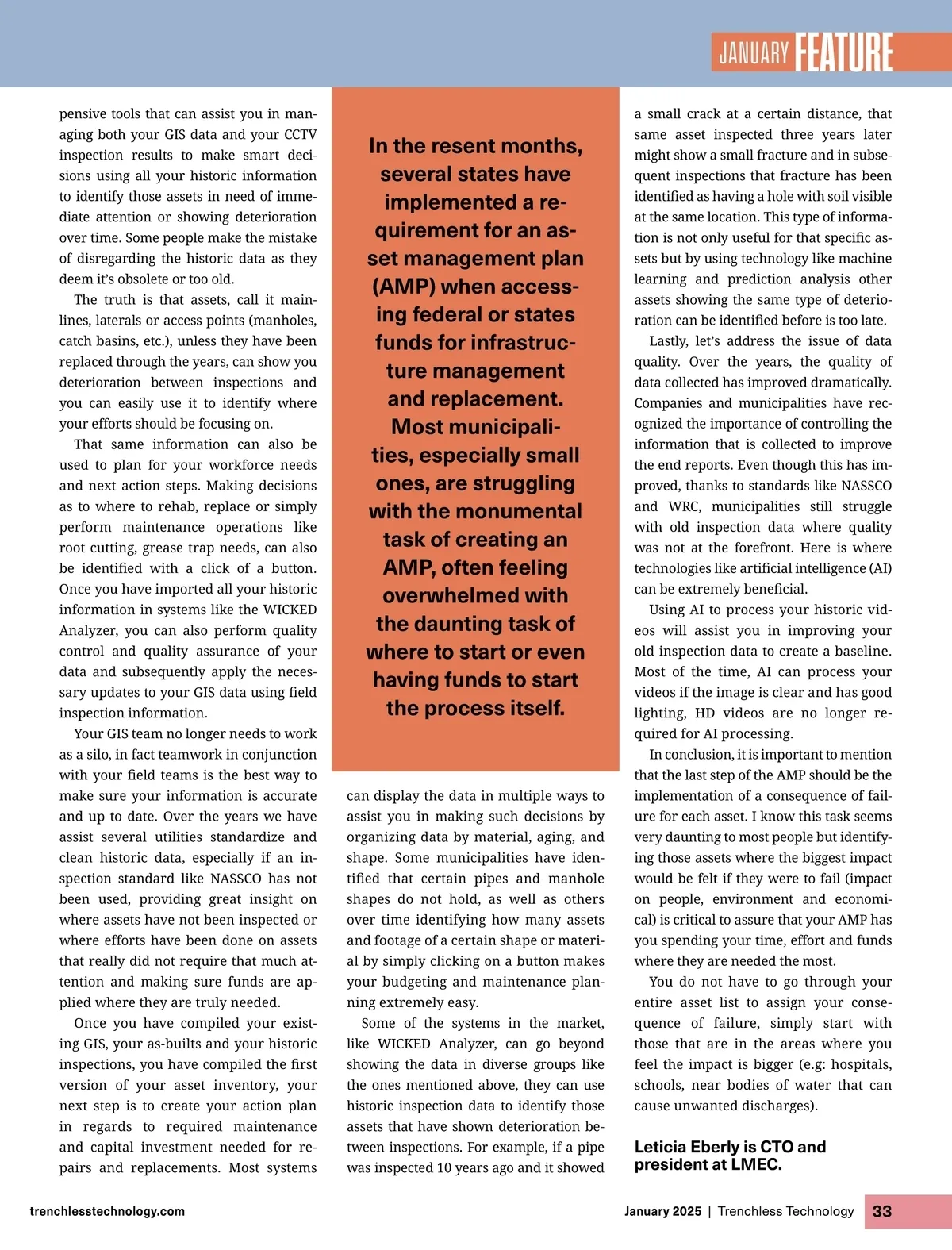 JANUARY FEATURE

pensive tools that can assist you in managing both your GIS data and your CCTV inspection results to make smart decisions using all your historic information to identify those assets in need of immediate attention or showing deterioration over time. Some people make the mistake of disregarding the historic data as they deem it's obsolete or too old.

The truth is that assets, call it mainlines, laterals or access points (manholes, catch basins, etc.), unless they have been replaced through the years, can show you deterioration between inspections and you can easily use it to identify where your efforts should be focusing on.

That same information can also be used to plan for your workforce needs and next action steps. Making decisions as to where to rehab, replace or simply perform maintenance operations like root cutting, grease trap needs, can also be identified with a click of a button. Once you have imported all your historic information in systems like the WICKED Analyzer, you can also perform quality control and quality assurance of your data and subsequently apply the necessary updates to your GIS data using field inspection information.

Your GIS team no longer needs to work as a silo, in fact teamwork in conjunction with your field teams is the best way to make sure your information is accurate and up to date. Over the years we have assist several utilities standardize and clean historic data, especially if an inspection standard like NASSCO has not been used, providing great insight on where assets have not been inspected or where efforts have been done on assets that really did not require that much attention and making sure funds are applied where they are truly needed.

Once you have compiled your existing GIS, your as-builts and your historic inspections, you have compiled the first version of your asset inventory, your next step is to create your action plan in regards to required maintenance and capital investment needed for repairs and replacements. Most systems

In the resent months, several states have implemented a requirement for an asset management plan (AMP) when accessing federal or states funds for infrastructure management and replacement. Most municipalities, especially small ones, are struggling with the monumental task of creating an AMP, often feeling overwhelmed with the daunting task of where to start or even having funds to start the process itself.

can display the data in multiple ways to assist you in making such decisions by organizing data by material, aging, and shape. Some municipalities have identified that certain pipes and manhole shapes do not hold, as well as others over time identifying how many assets and footage of a certain shape or material by simply clicking on a button makes your budgeting and maintenance planning extremely easy.

Some of the systems in the market, like WICKED Analyzer, can go beyond showing the data in diverse groups like the ones mentioned above, they can use historic inspection data to identify those assets that have shown deterioration between inspections. For example, if a pipe was inspected 10 years ago and it showed

a small crack at a certain distance, that same asset inspected three years later might show a small fracture and in subsequent inspections that fracture has been identified as having a hole with soil visible at the same location. This type of information is not only useful for that specific assets but by using technology like machine learning and prediction analysis other assets showing the same type of deterioration can be identified before is too late.

Lastly, let's address the issue of data quality. Over the years, the quality of data collected has improved dramatically. Companies and municipalities have recognized the importance of controlling the information that is collected to improve the end reports. Even though this has improved, thanks to standards like NASSCO and WRC, municipalities still struggle with old inspection data where quality was not at the forefront. Here is where technologies like artificial intelligence (AI) can be extremely beneficial.

Using AI to process your historic videos will assist you in improving your old inspection data to create a baseline. Most of the time, AI can process your videos if the image is clear and has good lighting, HD videos are no longer required for AI processing.

In conclusion, it is important to mention that the last step of the AMP should be the implementation of a consequence of failure for each asset. I know this task seems very daunting to most people but identifying those assets where the biggest impact would be felt if they were to fail (impact on people, environment and economical) is critical to assure that your AMP has you spending your time, effort and funds where they are needed the most.

You do not have to go through your entire asset list to assign your consequence of failure, simply start with those that are in the areas where you feel the impact is bigger (e.g: hospitals, schools, near bodies of water that can cause unwanted discharges).

Leticia Eberly is CTO and president at LMEC.

trenchlesstechnology.com

January 2025 | Trenchless Technology 33